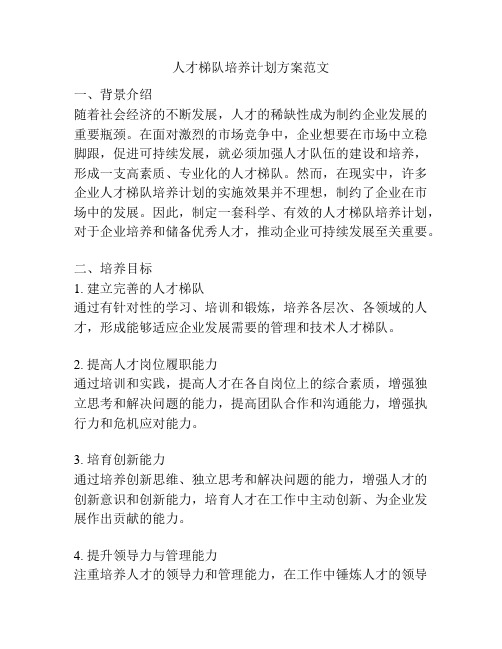 人才梯队培养计划方案范文

一、背景介绍
随着社会经济的不断发展，人才的稀缺性成为制约企业发展的重要瓶颈。在面对激烈的市场竞争中，企业想要在市场中立稳脚跟，促进可持续发展，就必须加强人才队伍的建设和培养，形成一支高素质、专业化的人才梯队。然而，在现实中，许多企业人才梯队培养计划的实施效果并不理想，制约了企业在市场中的发展。因此，制定一套科学、有效的人才梯队培养计划，对于企业培养和储备优秀人才，推动企业可持续发展至关重要。

二、培养目标
1. 建立完善的人才梯队
通过有针对性的学习、培训和锻炼，培养各层次、各领域的人才，形成能够适应企业发展需要的管理和技术人才梯队。

2. 提高人才岗位履职能力
通过培训和实践，提高人才在各自岗位上的综合素质，增强独立思考和解决问题的能力，提高团队合作和沟通能力，增强执行力和危机应对能力。

3. 培育创新能力
通过培养创新思维、独立思考和解决问题的能力，增强人才的创新意识和创新能力，培育人才在工作中主动创新、为企业发展作出贡献的能力。

4. 提升领导力与管理能力
注重培养人才的领导力和管理能力，在工作中锤炼人才的领导